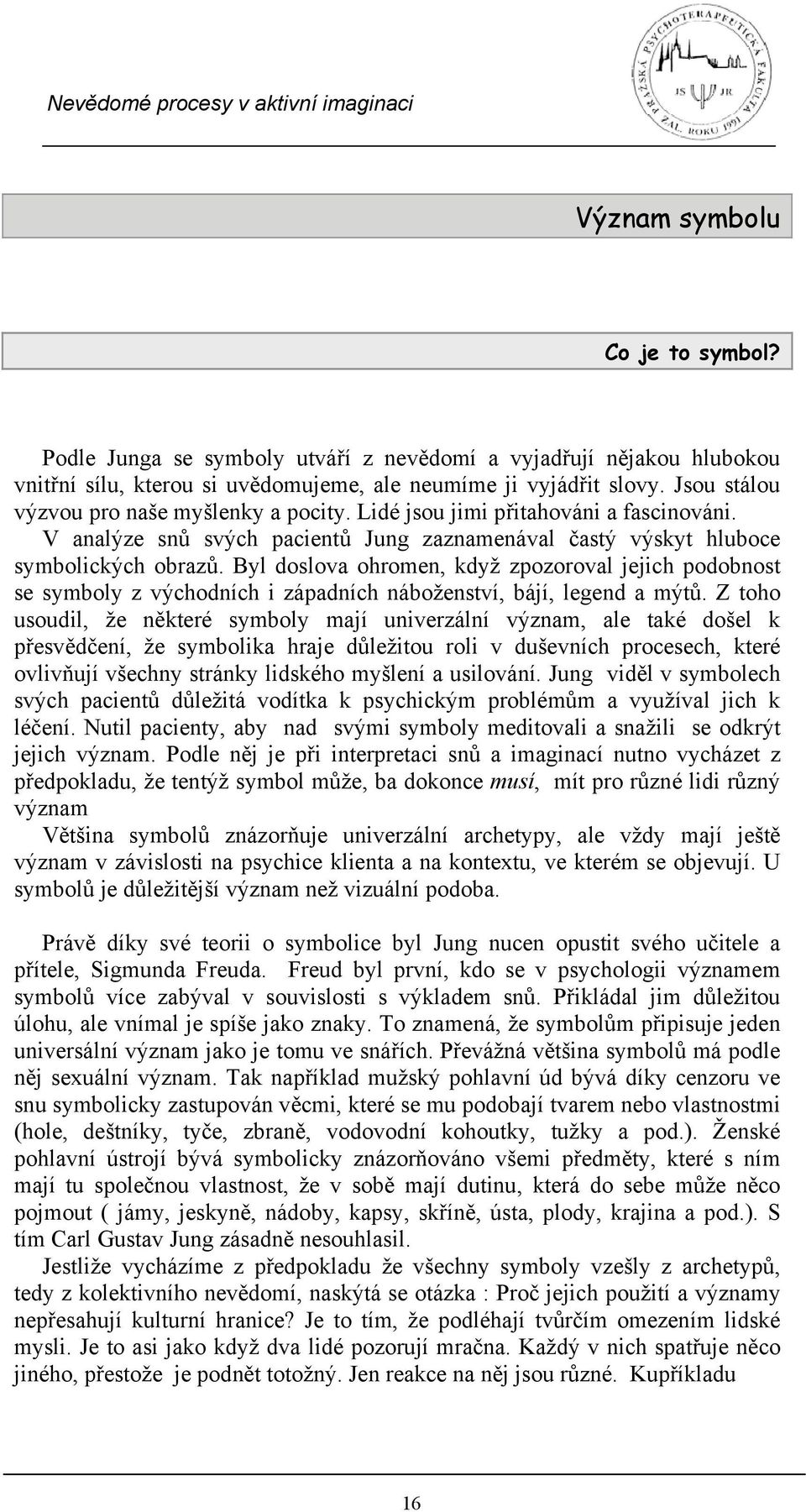 Nevědomé procesy v aktivní imaginaci

PRAŽSKÁ PSYCHOTERAPEUTICKÁ FAKULTA
JS JR
ZAL. ROKU 1991

Význam symbolu

Co je to symbol?

Podle Junga se symboly utváří z nevědomí a vyjadřují nějakou hlubokou vnitřní sílu, kterou si uvědomujeme, ale neumíme ji vyjádřit slovy. Jsou stálou výzvou pro naše myšlenky a pocity. Lidé jsou jimi přitahováni a fascinováni. V analýze snů svých pacientů Jung zaznamenával častý výskyt hluboce symbolických obrazů. Byl doslova ohromen, když zpozoroval jejich podobnost se symboly z východních i západních náboženství, bájí, legend a mýtů. Z toho usoudil, že některé symboly mají univerzální význam, ale také došel k přesvědčení, že symbolika hraje důležitou roli v duševních procesech, které ovlivňují všechny stránky lidského myšlení a usilování. Jung viděl v symbolech svých pacientů důležitá vodítka k psychickým problémům a využíval jich k léčení. Nutil pacienty, aby nad svými symboly meditovali a snažili se odkrýt jejich význam. Podle něj je při interpretaci snů a imaginací nutno vycházet z předpokladu, že tentýž symbol může, ba dokonce musí, mít pro různé lidi různý význam
Většina symbolů znázorňuje univerzální archetypy, ale vždy mají ještě význam v závislosti na psychice klienta a na kontextu, ve kterém se objevují. U symbolů je důležitější význam než vizuální podoba.

Právě díky své teorii o symbolice byl Jung nucen opustit svého učitele a přítele, Sigmunda Freuda. Freud byl první, kdo se v psychologii významem symbolů více zabýval v souvislosti s výkladem snů. Přikládal jim důležitou úlohu, ale vnímal je spíše jako znaky. To znamená, že symbolům připisuje jeden universální význam jako je tomu ve snářích. Převážná většina symbolů má podle něj sexuální význam. Tak například mužský pohlavní úd bývá díky cenzoru ve snu symbolicky zastupován věcmi, které se mu podobají tvarem nebo vlastnostmi (hole, deštníky, tyče, zbraně, vodovodní kohoutky, tužky a pod.). Ženské pohlavní ústrojí bývá symbolicky znázorňováno všemi předměty, které s ním mají tu společnou vlastnost, že v sobě mají dutinu, která do sebe může něco pojmout ( jámy, jeskyně, nádoby, kapsy, skříně, ústa, plody, krajina a pod.). S tím Carl Gustav Jung zásadně nesouhlasil.
Jestliže vycházíme z předpokladu že všechny symboly vzešly z archetypů, tedy z kolektivního nevědomí, naskýtá se otázka : Proč jejich použití a významy nepřesahují kulturní hranice? Je to tím, že podléhají tvůrčím omezením lidské mysli. Je to asi jako když dva lidé pozorují mračna. Každý v nich spatřuje něco jiného, přestože je podnět totožný. Jen reakce na něj jsou různé. Kupříkladu

16